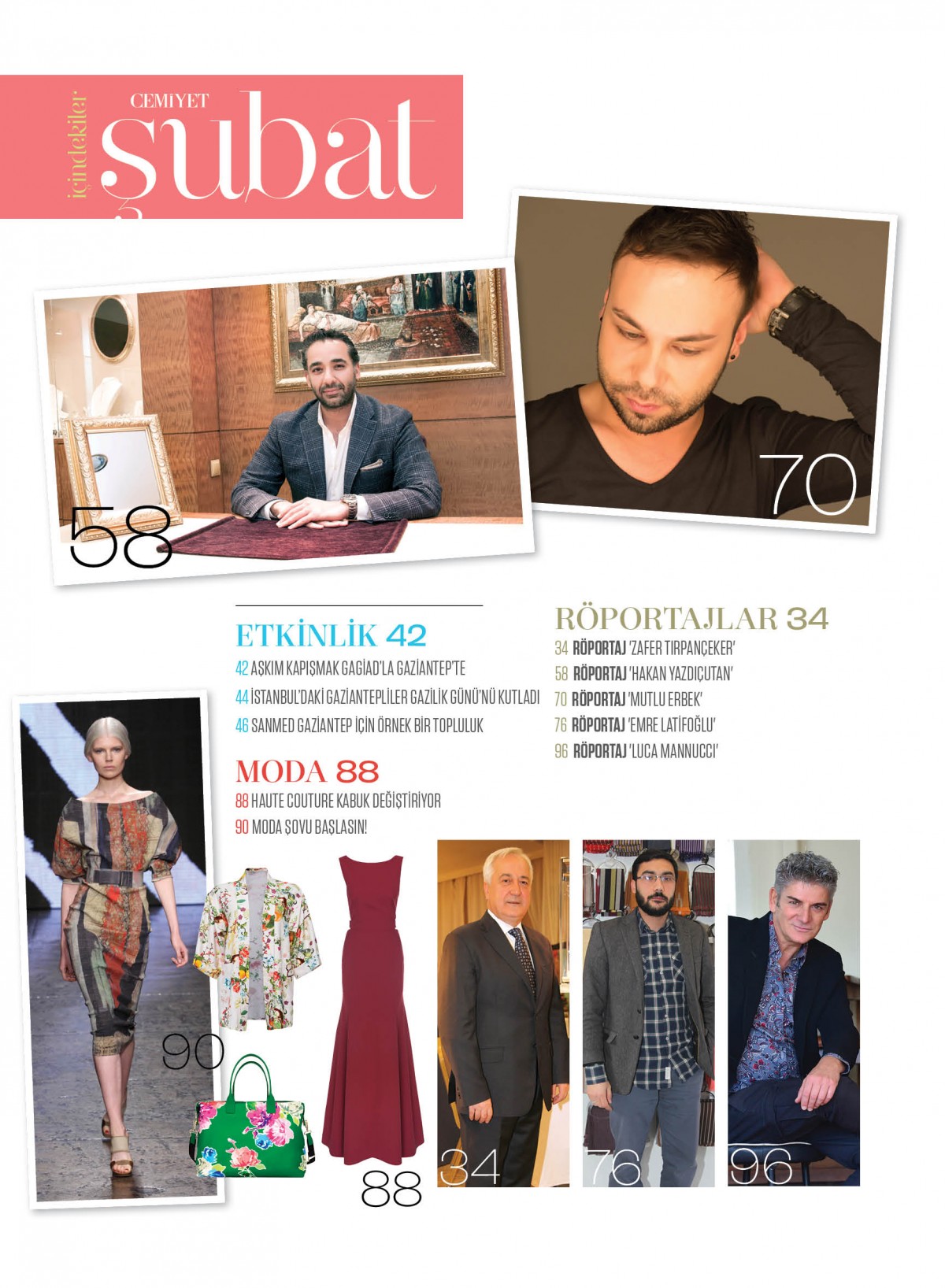 içindekiler
CEMİYET
şubat

58

70

ETKİNLİK 42
42 AŞKIM KAPIŞMAK GAGİAD'LA GAZİANTEP'TE
44 İSTANBUL'DAKİ GAZİANTEPLİLER GAZİLİK GÜNÜ'NÜ KUTLADI
46 SANMED GAZİANTEP İÇİN ÖRNEK BİR TOPLULUK

MODA 88
88 HAUTE COUTURE KABUK DEĞİŞTİRİYOR
90 MODA ŞOVU BAŞLASIN!

RÖPORTAJLAR 34
34 RÖPORTAJ 'ZAFER TIRPANÇEKER'
58 RÖPORTAJ 'HAKAN YAZDIÇUTAN'
70 RÖPORTAJ 'MUTLU ERBEK'
76 RÖPORTAJ 'EMRE LATİFOĞLU'
96 RÖPORTAJ 'LUCA MANNUCCI'

90

88

34

76

96